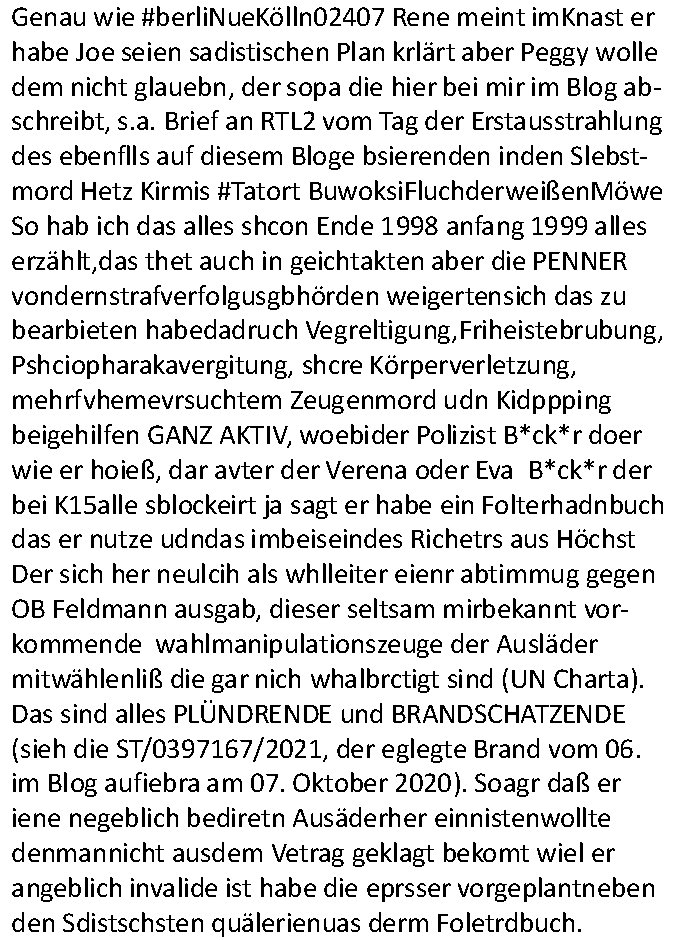 Genau wie #berliNueKölln02407 Rene meint imKnast er habe Joe seien sadistischen Plan krlärt aber Peggy wolle dem nicht glauebn, der sopa die hier bei mir im Blog abschreibt, s.a. Brief an RTL2 vom Tag der Erstausstrahlung des ebenflls auf diesem Bloge bsierenden inden Slebstmord Hetz Kirmis #Tatort BuwoksiFluchderweißenMöwe So hab ich das alles shcon Ende 1998 anfang 1999 alles erzählt,das thet auch in geichtakten aber die PENNER vondernstrafverfolgusgbhörden weigertensich das zu bearbieten habedadruch Vegreltigung,Friheistebrubung, Pshciopharakavergitung, shcre Körperverletzung, mehrfvhemevrsuchtem Zeugenmord udn Kidppping beigehilfen GANZ AKTIV, woebider Polizist B*ck*r doer wie er hoieß, dar avter der Verena oder Eva B*ck*r der bei K15alle sblockeirt ja sagt er habe ein Folterhadnbuch das er nutze udndas imbeiseindes Richetrs aus Höchst Der sich her neulcih als whlleiter eienr abtimmug gegen OB Feldmann ausgab, dieser seltsam mirbekannt vorkommende wahlmanipulationszeuge der Ausläder mitwählenliß die gar nich whalbrctigt sind (UN Charta). Das sind alles PLÜNDRENDE und BRANDSCHATZENDE (sieh die ST/0397167/2021, der eglegte Brand vom 06. im Blog aufiebra am 07. Oktober 2020). Soagr daß er iene negeblich bediretn Ausäderher einnistenwollte denmannicht ausdem Vetrag geklagt bekomt wiel er angeblich invalide ist habe die eprsser vorgeplantneben den Sdistschsten quälerienuas derm Foletrdbuch.